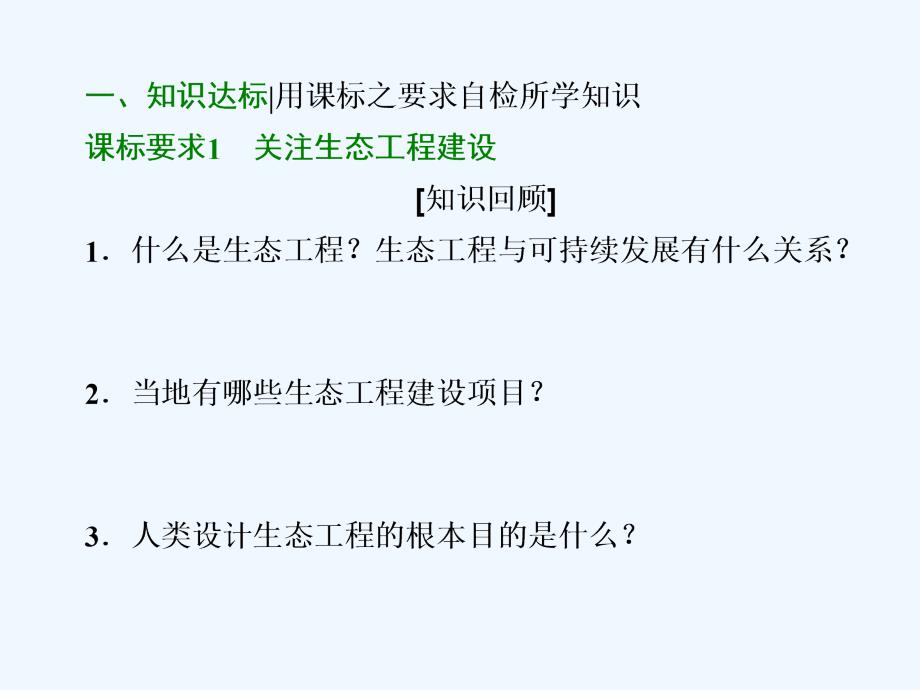 一、知识达标|用课标之要求自检所学知识

课标要求1　关注生态工程建设

[知识回顾]

1．什么是生态工程？生态工程与可持续发展有什么关系？

2．当地有哪些生态工程建设项目？

3．人类设计生态工程的根本目的是什么？